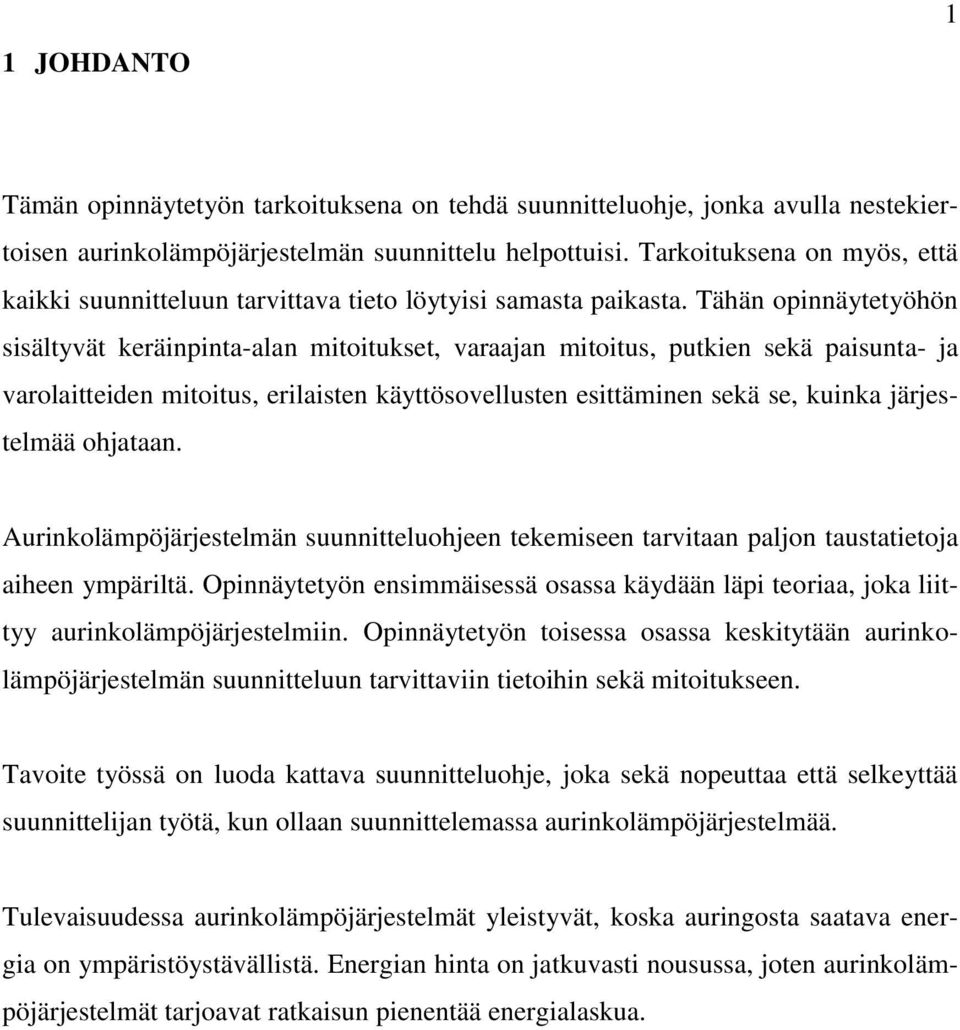 1

1 JOHDANTO

Tämän opinnäytetyön tarkoituksena on tehdä suunnitteluohje, jonka avulla nestekiertoisen aurinkolämpöjärjestelmän suunnittelu helpottuisi. Tarkoituksena on myös, että kaikki suunnitteluun tarvittava tieto löytyisi samasta paikasta. Tähän opinnäytetyöhön sisältyvät keräinpinta-alan mitoitukset, varaajan mitoitus, putkien sekä paisunta- ja varolaitteiden mitoitus, erilaisten käyttösovellusten esittäminen sekä se, kuinka järjestelmää ohjataan.

Aurinkolämpöjärjestelmän suunnitteluohjeen tekemiseen tarvitaan paljon taustatietoja aiheen ympäriltä. Opinnäytetyön ensimmäisessä osassa käydään läpi teoriaa, joka liittyy aurinkolämpöjärjestelmiin. Opinnäytetyön toisessa osassa keskitytään aurinkolämpöjärjestelmän suunnitteluun tarvittaviin tietoihin sekä mitoitukseen.

Tavoite työssä on luoda kattava suunnitteluohje, joka sekä nopeuttaa että selkeyttää suunnittelijan työtä, kun ollaan suunnittelemassa aurinkolämpöjärjestelmää.

Tulevaisuudessa aurinkolämpöjärjestelmät yleistyvät, koska auringosta saatava energia on ympäristöystävällistä. Energian hinta on jatkuvasti nousussa, joten aurinkolämpöjärjestelmät tarjoavat ratkaisun pienentää energialaskua.